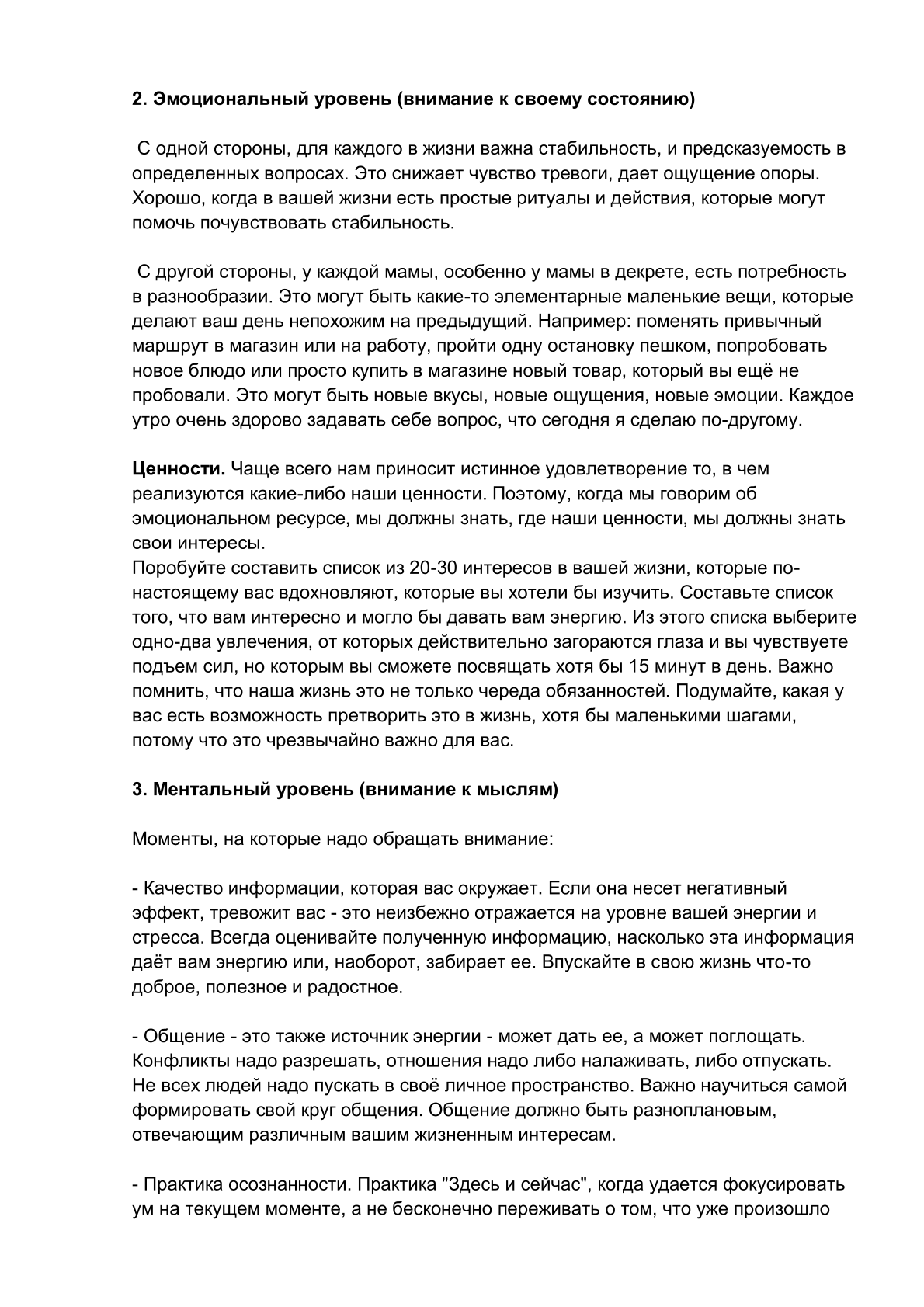 2. Эмоциональный уровень (внимание к своему состоянию)

С одной стороны, для каждого в жизни важна стабильность, и предсказуемость в определенных вопросах. Это снижает чувство тревоги, дает ощущение опоры. Хорошо, когда в вашей жизни есть простые ритуалы и действия, которые могут помочь почувствовать стабильность.

С другой стороны, у каждой мамы, особенно у мамы в декрете, есть потребность в разнообразии. Это могут быть какие-то элементарные маленькие вещи, которые делают ваш день непохожим на предыдущий. Например: поменять привычный маршрут в магазин или на работу, пройти одну остановку пешком, попробовать новое блюдо или просто купить в магазине новый товар, который вы ещё не пробовали. Это могут быть новые вкусы, новые ощущения, новые эмоции. Каждое утро очень здорово задавать себе вопрос, что сегодня я сделаю по-другому.

Ценности. Чаще всего нам приносит истинное удовлетворение то, в чем реализуются какие-либо наши ценности. Поэтому, когда мы говорим об эмоциональном ресурсе, мы должны знать, где наши ценности, мы должны знать свои интересы.
Поробуйте составить список из 20-30 интересов в вашей жизни, которые по-настоящему вас вдохновляют, которые вы хотели бы изучить. Составьте список того, что вам интересно и могло бы давать вам энергию. Из этого списка выберите одно-два увлечения, от которых действительно загораются глаза и вы чувствуете подъем сил, но которым вы сможете посвящать хотя бы 15 минут в день. Важно помнить, что наша жизнь это не только череда обязанностей. Подумайте, какая у вас есть возможность претворить это в жизнь, хотя бы маленькими шагами, потому что это чрезвычайно важно для вас.

3. Ментальный уровень (внимание к мыслям)

Моменты, на которые надо обращать внимание:

- Качество информации, которая вас окружает. Если она несет негативный эффект, тревожит вас - это неизбежно отражается на уровне вашей энергии и стресса. Всегда оценивайте полученную информацию, насколько эта информация даёт вам энергию или, наоборот, забирает ее. Впускайте в свою жизнь что-то доброе, полезное и радостное.

- Общение - это также источник энергии - может дать ее, а может поглощать. Конфликты надо разрешать, отношения надо либо налаживать, либо отпускать. Не всех людей надо пускать в своё личное пространство. Важно научиться самой формировать свой круг общения. Общение должно быть разноплановым, отвечающим различным вашим жизненным интересам.

- Практика осознанности. Практика "Здесь и сейчас", когда удается фокусировать ум на текущем моменте, а не бесконечно переживать о том, что уже произошло